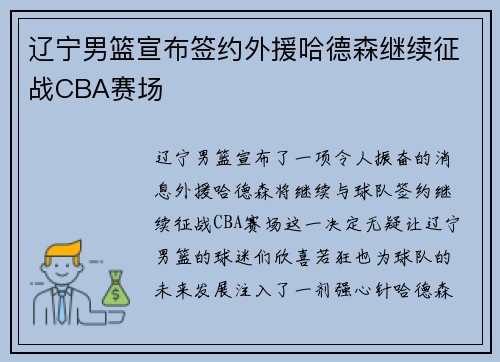 辽宁男篮宣布签约外援哈德森继续征战CBA赛场

辽宁男篮宣布了一项令人振奋的消息外援哈德森将继续与球队签约继续征战CBA赛场这一决定无疑让辽宁男篮的球迷们欣喜若狂也为球队的未来发展注入了一剂强心针哈德森

$